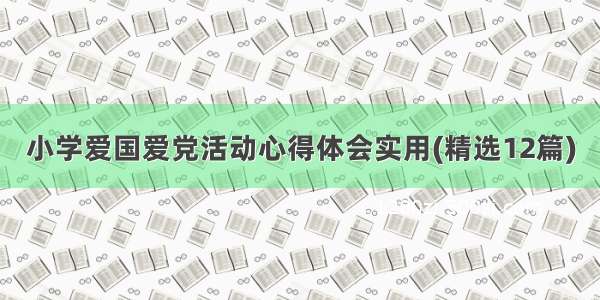 小学爱国爱党活动心得体会实用(精选12篇)